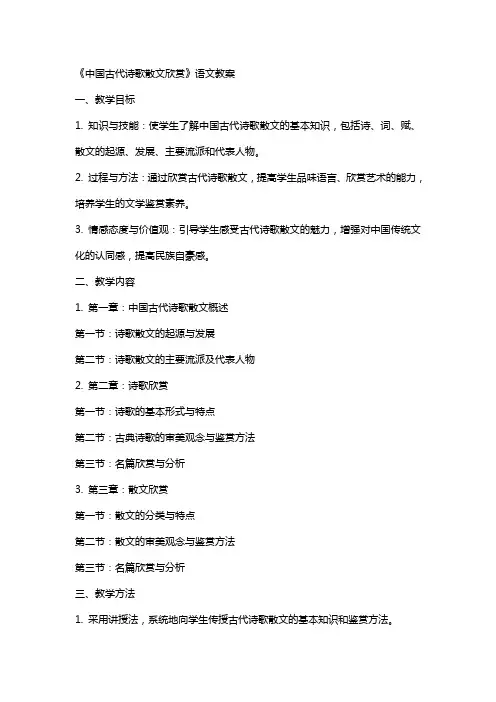 《中国古代诗歌散文欣赏》语文教案

一、教学目标

1. 知识与技能：使学生了解中国古代诗歌散文的基本知识，包括诗、词、赋、散文的起源、发展、主要流派和代表人物。

2. 过程与方法：通过欣赏古代诗歌散文，提高学生品味语言、欣赏艺术的能力，培养学生的文学鉴赏素养。

3. 情感态度与价值观：引导学生感受古代诗歌散文的魅力，增强对中国传统文化的认同感，提高民族自豪感。

二、教学内容

1. 第一章：中国古代诗歌散文概述

第一节：诗歌散文的起源与发展

第二节：诗歌散文的主要流派及代表人物

2. 第二章：诗歌欣赏

第一节：诗歌的基本形式与特点

第二节：古典诗歌的审美观念与鉴赏方法

第三节：名篇欣赏与分析

3. 第三章：散文欣赏

第一节：散文的分类与特点

第二节：散文的审美观念与鉴赏方法

第三节：名篇欣赏与分析

三、教学方法

1. 采用讲授法，系统地向学生传授古代诗歌散文的基本知识和鉴赏方法。